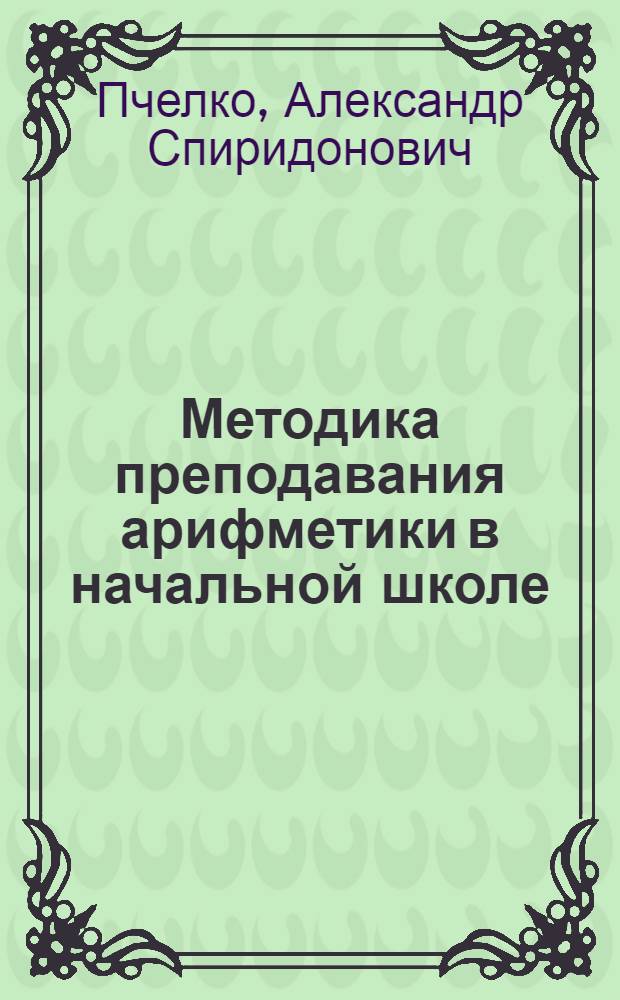 Пчелко, Александр Спиридонович

Методика преподавания арифметики в начальной школе